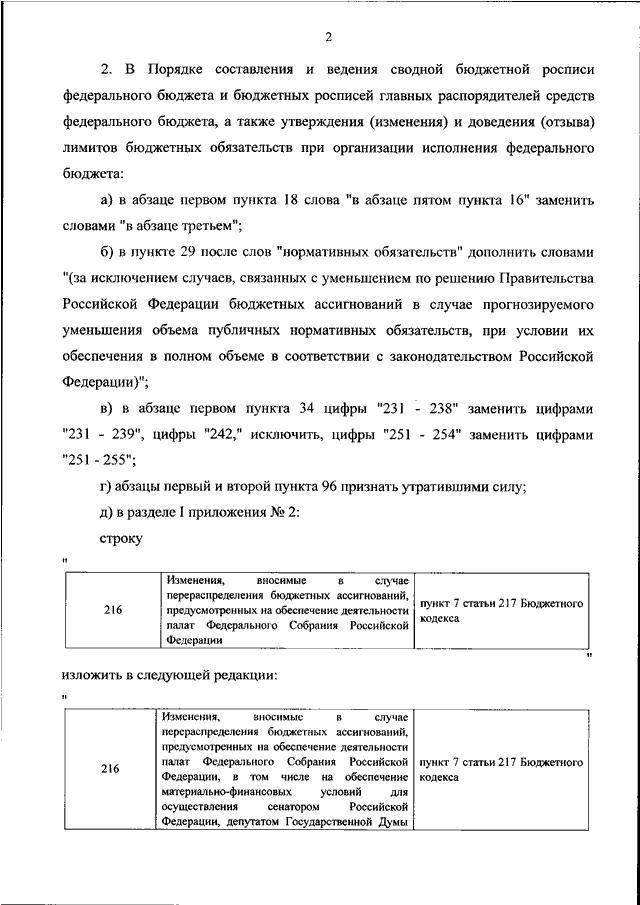 2

2. В Порядке составления и ведения сводной бюджетной росписи федерального бюджета и бюджетных росписей главных распорядителей средств федерального бюджета, а также утверждения (изменения) и доведения (отзыва) лимитов бюджетных обязательств при организации исполнения федерального бюджета:

а) в абзаце первом пункта 18 слова "в абзаце пятом пункта 16" заменить словами "в абзаце третьем";

б) в пункте 29 после слов "нормативных обязательств" дополнить словами "(за исключением случаев, связанных с уменьшением по решению Правительства Российской Федерации бюджетных ассигнований в случае прогнозируемого уменьшения объема публичных нормативных обязательств, при условии их обеспечения в полном объеме в соответствии с законодательством Российской Федерации)";

в) в абзаце первом пункта 34 цифры "231 - 238" заменить цифрами "231 - 239", цифры "242," исключить, цифры "251 - 254" заменить цифрами "251 - 255";

г) абзацы первый и второй пункта 96 признать утратившими силу;

д) в разделе I приложения № 2:

строку

"

| 216 | Изменения, вносимые в случае перераспределения бюджетных ассигнований, предусмотренных на обеспечение деятельности палат Федерального Собрания Российской Федерации | пункт 7 статьи 217 Бюджетного кодекса |
|---|---|---|

"

изложить в следующей редакции:

"

| 216 | Изменения, вносимые в случае перераспределения бюджетных ассигнований, предусмотренных на обеспечение деятельности палат Федерального Собрания Российской Федерации, в том числе на обеспечение материально-финансовых условий для осуществления сенатором Российской Федерации, депутатом Государственной Думы | пункт 7 статьи 217 Бюджетного кодекса |
|---|---|---|